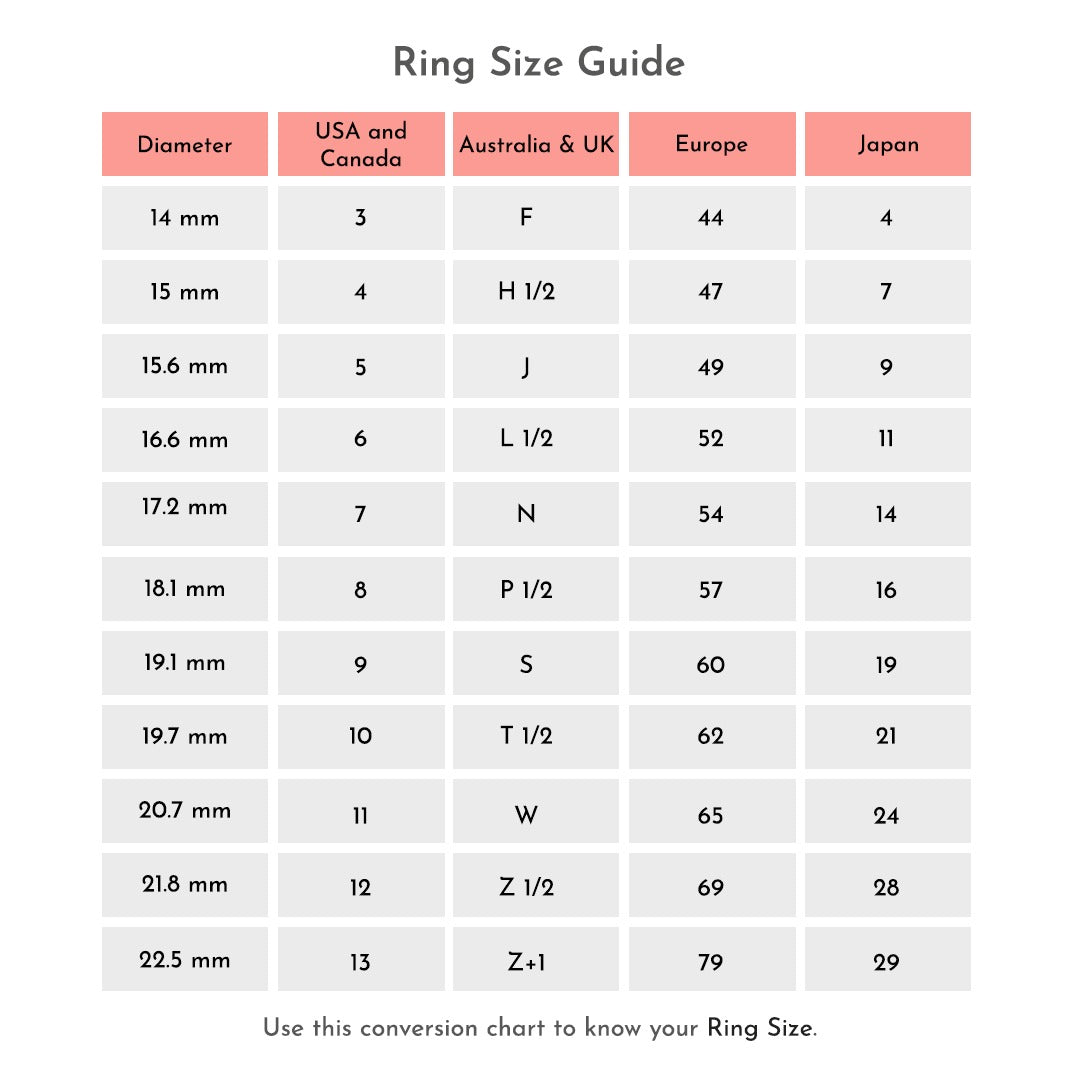 Ring Size Guide

| Diameter | USA and Canada | Australia & UK | Europe | Japan |
|---|---|---|---|---|
| 14 mm | 3 | F | 44 | 4 |
| 15 mm | 4 | H 1/2 | 47 | 7 |
| 15.6 mm | 5 | J | 49 | 9 |
| 16.6 mm | 6 | L 1/2 | 52 | 11 |
| 17.2 mm | 7 | N | 54 | 14 |
| 18.1 mm | 8 | P 1/2 | 57 | 16 |
| 19.1 mm | 9 | S | 60 | 19 |
| 19.7 mm | 10 | T 1/2 | 62 | 21 |
| 20.7 mm | 11 | W | 65 | 24 |
| 21.8 mm | 12 | Z 1/2 | 69 | 28 |
| 22.5 mm | 13 | Z+1 | 79 | 29 |

Use this conversion chart to know your Ring Size.